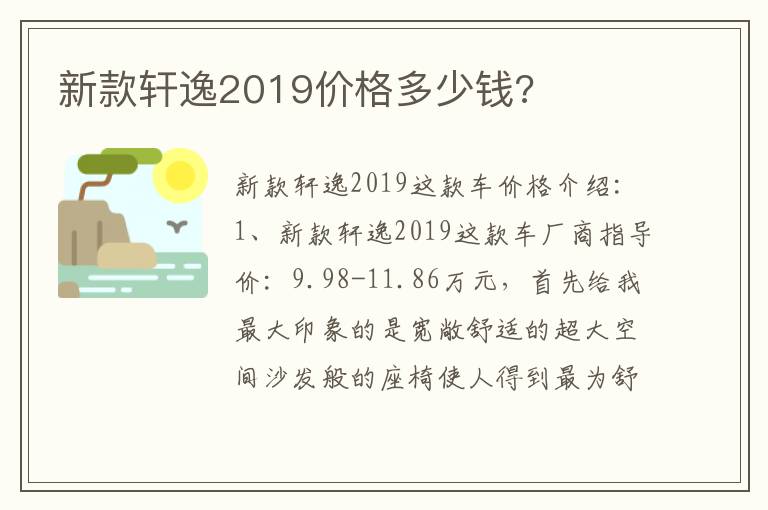 新款轩逸2019价格多少钱?

新款轩逸2019这款车价格介绍:
1、新款轩逸2019这款车厂商指导价：9.98-11.86万元，首先给我最大印象的是宽敞舒适的超大空间沙发般的座椅使人得到最为舒